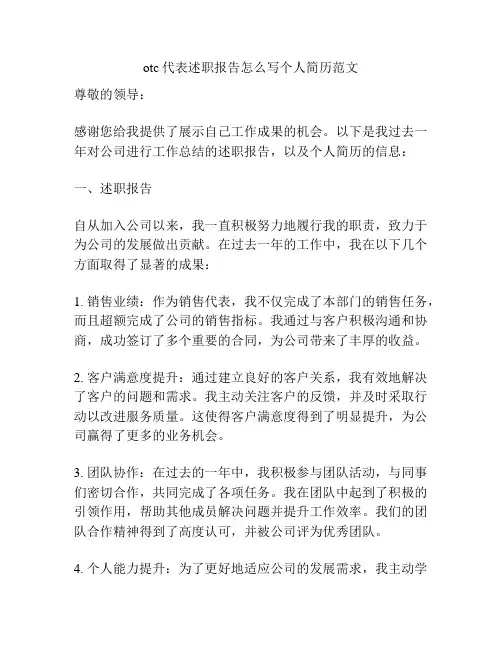 otc 代表述职报告怎么写个人简历范文

尊敬的领导：

感谢您给我提供了展示自己工作成果的机会。以下是我过去一年对公司进行工作总结的述职报告，以及个人简历的信息：

一、述职报告

自从加入公司以来，我一直积极努力地履行我的职责，致力于为公司的发展做出贡献。在过去一年的工作中，我在以下几个方面取得了显著的成果：

1. 销售业绩：作为销售代表，我不仅完成了本部门的销售任务，而且超额完成了公司的销售指标。我通过与客户积极沟通和协商，成功签订了多个重要的合同，为公司带来了丰厚的收益。

2. 客户满意度提升：通过建立良好的客户关系，我有效地解决了客户的问题和需求。我主动关注客户的反馈，并及时采取行动以改进服务质量。这使得客户满意度得到了明显提升，为公司赢得了更多的业务机会。

3. 团队协作：在过去的一年中，我积极参与团队活动，与同事们密切合作，共同完成了各项任务。我在团队中起到了积极的引领作用，帮助其他成员解决问题并提升工作效率。我们的团队合作精神得到了高度认可，并被公司评为优秀团队。

4. 个人能力提升：为了更好地适应公司的发展需求，我主动学